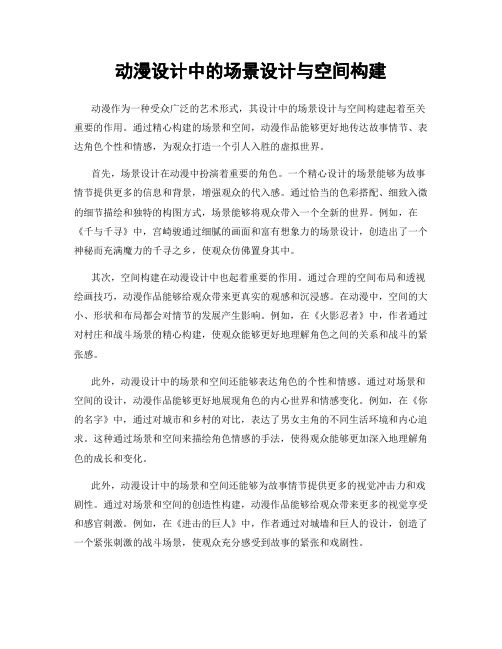 动漫设计中的场景设计与空间构建

动漫作为一种受众广泛的艺术形式，其设计中的场景设计与空间构建起着至关重要的作用。通过精心构建的场景和空间，动漫作品能够更好地传达故事情节、表达角色个性和情感，为观众打造一个引人入胜的虚拟世界。

首先，场景设计在动漫中扮演着重要的角色。一个精心设计的场景能够为故事情节提供更多的信息和背景，增强观众的代入感。通过恰当的色彩搭配、细致入微的细节描绘和独特的构图方式，场景能够将观众带入一个全新的世界。例如，在《千与千寻》中，宫崎骏通过细腻的画面和富有想象力的场景设计，创造出了一个神秘而充满魔力的千寻之乡，使观众仿佛置身其中。

其次，空间构建在动漫设计中也起着重要的作用。通过合理的空间布局和透视绘画技巧，动漫作品能够给观众带来更真实的观感和沉浸感。在动漫中，空间的大小、形状和布局都会对情节的发展产生影响。例如，在《火影忍者》中，作者通过对村庄和战斗场景的精心构建，使观众能够更好地理解角色之间的关系和战斗的紧张感。

此外，动漫设计中的场景和空间还能够表达角色的个性和情感。通过对场景和空间的设计，动漫作品能够更好地展现角色的内心世界和情感变化。例如，在《你的名字》中，通过对城市和乡村的对比，表达了男女主角的不同生活环境和内心追求。这种通过场景和空间来描绘角色情感的手法，使得观众能够更加深入地理解角色的成长和变化。

此外，动漫设计中的场景和空间还能够为故事情节提供更多的视觉冲击力和戏剧性。通过对场景和空间的创造性构建，动漫作品能够给观众带来更多的视觉享受和感官刺激。例如，在《进击的巨人》中，作者通过对城墙和巨人的设计，创造了一个紧张刺激的战斗场景，使观众充分感受到故事的紧张和戏剧性。